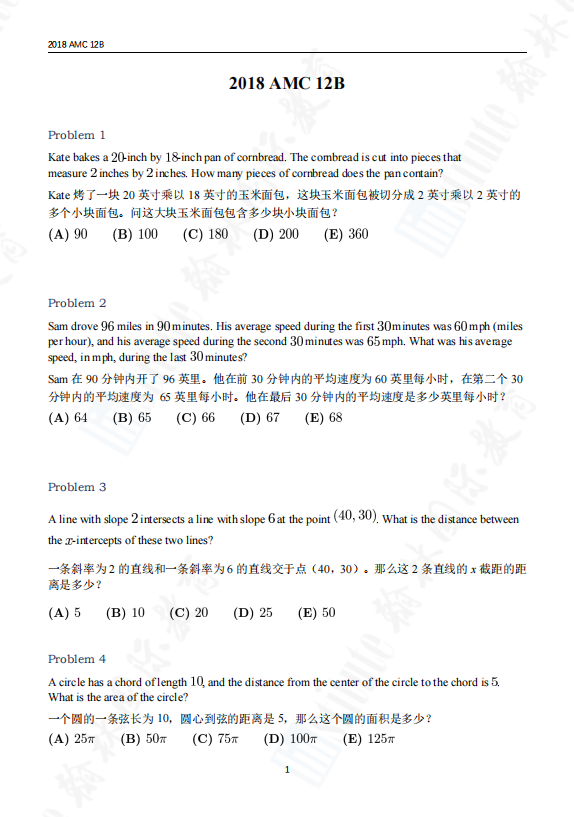 2018 AMC 12B

2018 AMC 12B

Problem 1

Kate bakes a $20$-inch by $18$-inch pan of cornbread. The cornbread is cut into pieces that measure $2$ inches by $2$ inches. How many pieces of cornbread does the pan contain?

Kate 烤了一块 20 英寸乘以 18 英寸的玉米面包，这块玉米面包被切分成 2 英寸乘以 2 英寸的多个小块面包。问这大块玉米面包包含多少块小块面包？

(A) 90 (B) 100 (C) 180 (D) 200 (E) 360

Problem 2

Sam drove $96$ miles in $90$ minutes. His average speed during the first $30$ minutes was $60$ mph (miles per hour), and his average speed during the second $30$ minutes was $65$ mph. What was his average speed, in mph, during the last $30$ minutes?

Sam 在 90 分钟内开了 96 英里。他在前 30 分钟内的平均速度为 60 英里每小时，在第二个 30 分钟内的平均速度为 65 英里每小时。他在最后 30 分钟内的平均速度是多少英里每小时？

(A) 64 (B) 65 (C) 66 (D) 67 (E) 68

Problem 3

A line with slope $2$ intersects a line with slope $6$ at the point $(40, 30)$. What is the distance between the $x$-intercepts of these two lines?

一条斜率为 2 的直线和一条斜率为 6 的直线交于点（40，30）。那么这 2 条直线的 $x$ 截距的距离是多少？

(A) 5 (B) 10 (C) 20 (D) 25 (E) 50

Problem 4

A circle has a chord of length $10$, and the distance from the center of the circle to the chord is $5$. What is the area of the circle?

一个圆的一条弦长为 10，圆心到弦的距离是 5，那么这个圆的面积是多少？

(A) $25\pi$ (B) $50\pi$ (C) $75\pi$ (D) $100\pi$ (E) $125\pi$

1